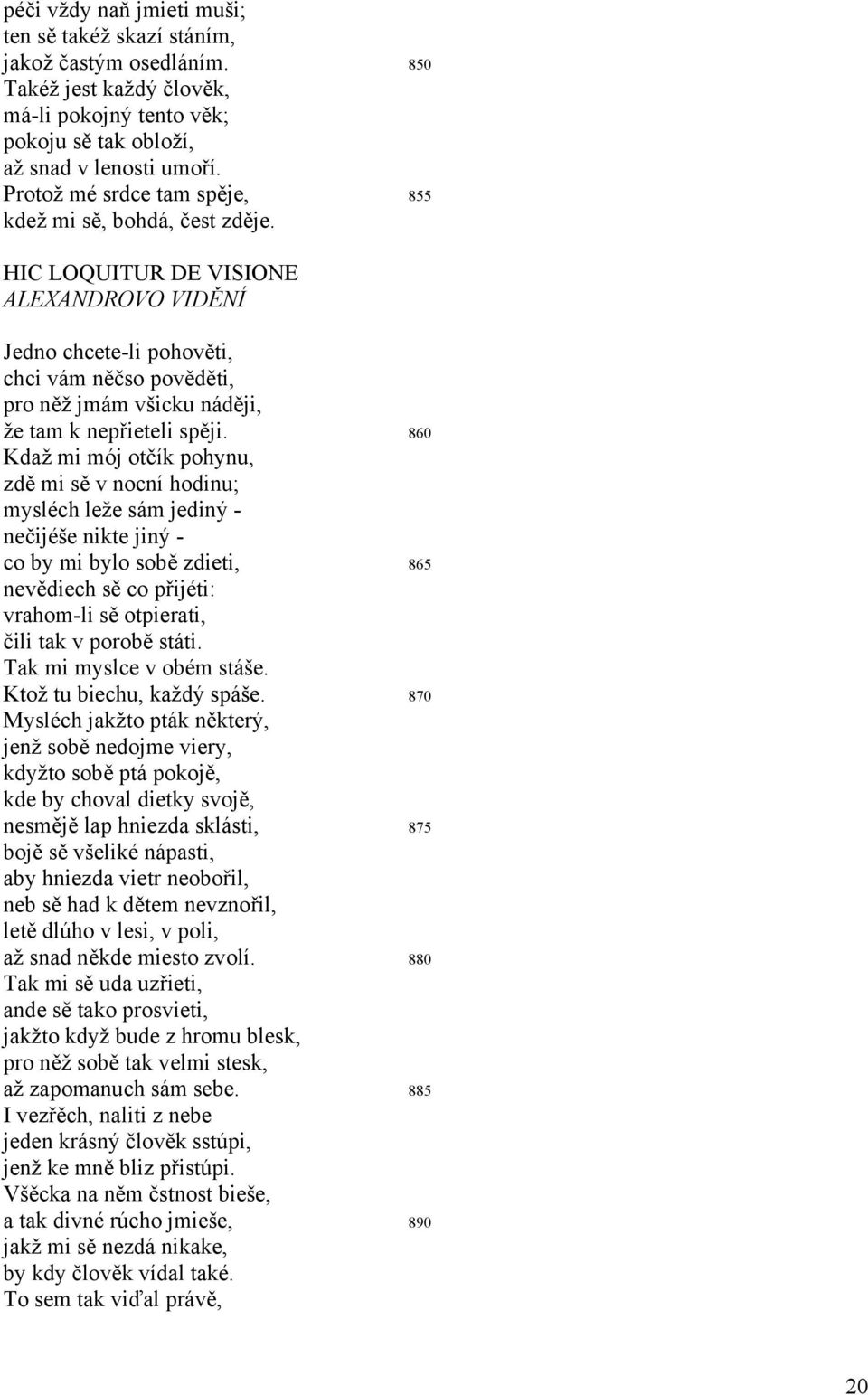 péči vždy naň jmieti muši;
ten sě takéž skazí stáním,
jakož častým osedláním. 850
Takéž jest každý člověk,
má-li pokojný tento věk;
pokoju sě tak obloží,
až snad v lenosti umoří.
Protož mé srdce tam spěje, 855
kdež mi sě, bohdá, čest zděje.

HIC LOQUITUR DE VISIONE
ALEXANDROVO VIDĚNÍ

Jedno chcete-li pohověti,
chci vám něčso pověděti,
pro něž jmám všicku náději,
že tam k nepřieteli spěji. 860
Kdaž mi mój otčík pohynu,
zdě mi sě v nocní hodinu;
mysléch leže sám jediný -
nečijéše nikte jiný -
co by mi bylo sobě zdieti, 865
nevědiech sě co přijéti:
vrahom-li sě otpierati,
čili tak v porobě státi.
Tak mi myslce v obém stáše.
Ktož tu biechu, každý spáše. 870
Mysléch jakžto pták některý,
jenž sobě nedojme viery,
kdyžto sobě ptá pokojě,
kde by choval dietky svojě,
nesmějě lap hniezda sklásti, 875
bojě sě všeliké nápasti,
aby hniezda vietr neobořil,
neb sě had k dětem nevznořil,
letě dlúho v lesi, v poli,
až snad někde miesto zvolí. 880
Tak mi sě uda uzřieti,
ande sě tako prosvieti,
jakžto když bude z hromu blesk,
pro něž sobě tak velmi stesk,
až zapomanuch sám sebe. 885
I vezřěch, naliti z nebe
jeden krásný člověk sstúpi,
jenž ke mně bliz přistúpi.
Všěcka na něm čstnost bieše,
a tak divné rúcho jmieše, 890
jakž mi sě nezdá nikake,
by kdy člověk vídal také.
To sem tak viďal právě,

20